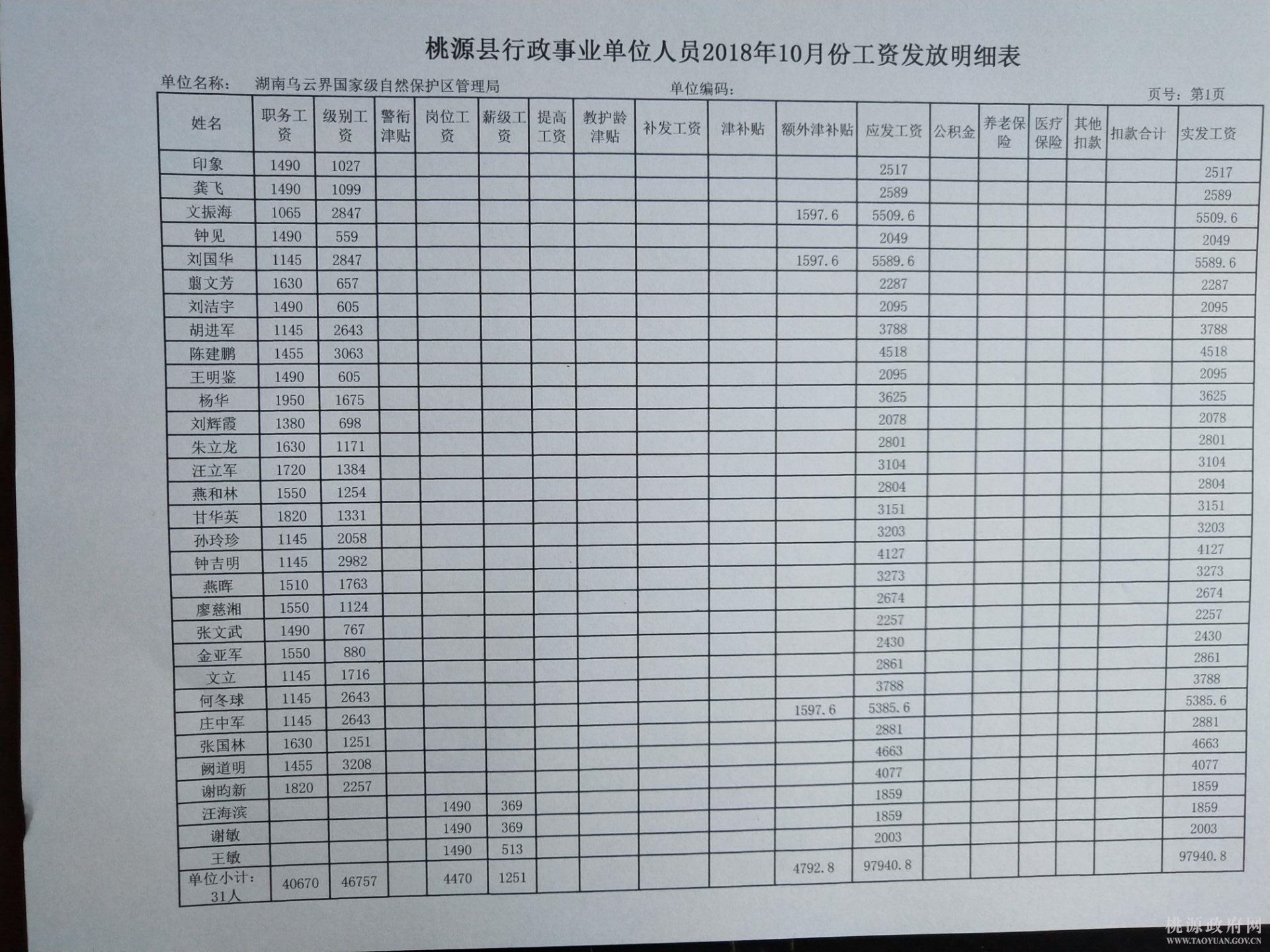 桃源县行政事业单位人员2018年10月份工资发放明细表

单位名称：　湖南乌云界国家级自然保护区管理局　　　　单位编码：　　　　页号：第1页

| 姓名 | 职务工资 | 级别工资 | 警衔津贴 | 岗位工资 | 薪级工资 | 提高工资 | 教护龄津贴 | 补发工资 | 津补贴 | 额外津补贴 | 应发工资 | 公积金 | 养老保险 | 医疗保险 | 其他扣款 | 扣款合计 | 实发工资 |
|---|---|---|---|---|---|---|---|---|---|---|---|---|---|---|---|---|---|
| 印象 | 1490 | 1027 | | | | | | | | | 2517 | | | | | | 2517 |
| 龚飞 | 1490 | 1099 | | | | | | | | | 2589 | | | | | | 2589 |
| 文振海 | 1065 | 2847 | | | | | | | | 1597.6 | 5509.6 | | | | | | 5509.6 |
| 钟见 | 1490 | 559 | | | | | | | | | 2049 | | | | | | 2049 |
| 刘国华 | 1145 | 2847 | | | | | | | | 1597.6 | 5589.6 | | | | | | 5589.6 |
| 翦文芳 | 1630 | 657 | | | | | | | | | 2287 | | | | | | 2287 |
| 刘洁宇 | 1490 | 605 | | | | | | | | | 2095 | | | | | | 2095 |
| 胡进军 | 1145 | 2643 | | | | | | | | | 3788 | | | | | | 3788 |
| 陈建鹏 | 1455 | 3063 | | | | | | | | | 4518 | | | | | | 4518 |
| 王明鉴 | 1490 | 605 | | | | | | | | | 2095 | | | | | | 2095 |
| 杨华 | 1950 | 1675 | | | | | | | | | 3625 | | | | | | 3625 |
| 刘辉霞 | 1380 | 698 | | | | | | | | | 2078 | | | | | | 2078 |
| 朱立龙 | 1630 | 1171 | | | | | | | | | 2801 | | | | | | 2801 |
| 汪立军 | 1720 | 1384 | | | | | | | | | 3104 | | | | | | 3104 |
| 燕和林 | 1550 | 1254 | | | | | | | | | 2804 | | | | | | 2804 |
| 甘华英 | 1820 | 1331 | | | | | | | | | 3151 | | | | | | 3151 |
| 孙玲珍 | 1145 | 2058 | | | | | | | | | 3203 | | | | | | 3203 |
| 钟吉明 | 1145 | 2982 | | | | | | | | | 4127 | | | | | | 4127 |
| 燕晖 | 1510 | 1763 | | | | | | | | | 3273 | | | | | | 3273 |
| 廖慈湘 | 1550 | 1124 | | | | | | | | | 2674 | | | | | | 2674 |
| 张文武 | 1490 | 767 | | | | | | | | | 2257 | | | | | | 2257 |
| 金亚军 | 1550 | 880 | | | | | | | | | 2430 | | | | | | 2430 |
| 文立 | 1145 | 1716 | | | | | | | | | 2861 | | | | | | 2861 |
| 何冬球 | 1145 | 2643 | | | | | | | | | 3788 | | | | | | 3788 |
| 庄中军 | 1145 | 2643 | | | | | | | | 1597.6 | 5385.6 | | | | | | 5385.6 |
| 张国林 | 1630 | 1251 | | | | | | | | | 2881 | | | | | | 2881 |
| 阙道明 | 1455 | 3208 | | | | | | | | | 4663 | | | | | | 4663 |
| 谢昀新 | 1820 | 2257 | | | | | | | | | 4077 | | | | | | 4077 |
| 汪海滨 | | | | 1490 | 369 | | | | | | 1859 | | | | | | 1859 |
| 谢敏 | | | | 1490 | 369 | | | | | | 1859 | | | | | | 1859 |
| 王敏 | | | | 1490 | 513 | | | | | | 2003 | | | | | | 2003 |
| 单位小计：31人 | 40670 | 46757 | | 4470 | 1251 | | | | | 4792.8 | 97940.8 | | | | | | 97940.8 |

桃源政府网
WWW.TAOYUAN.GOV.CN